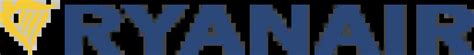 RYANAIR